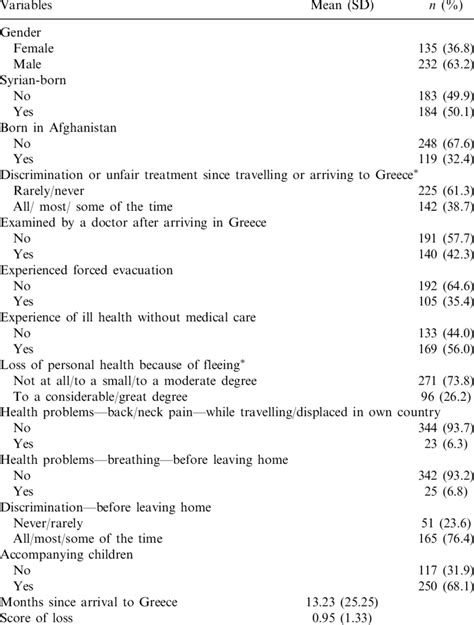 | Variables | Mean (SD) | $n$ (%) |
|---|---|---|
| Gender | | |
| Female | | 135 (36.8) |
| Male | | 232 (63.2) |
| Syrian-born | | |
| No | | 183 (49.9) |
| Yes | | 184 (50.1) |
| Born in Afghanistan | | |
| No | | 248 (67.6) |
| Yes | | 119 (32.4) |
| Discrimination or unfair treatment since travelling or arriving to Greece* | | |
| Rarely/never | | 225 (61.3) |
| All/ most/ some of the time | | 142 (38.7) |
| Examined by a doctor after arriving in Greece | | |
| No | | 191 (57.7) |
| Yes | | 140 (42.3) |
| Experienced forced evacuation | | |
| No | | 192 (64.6) |
| Yes | | 105 (35.4) |
| Experience of ill health without medical care | | |
| No | | 133 (44.0) |
| Yes | | 169 (56.0) |
| Loss of personal health because of fleeing* | | |
| Not at all/to a small/to a moderate degree | | 271 (73.8) |
| To a considerable/great degree | | 96 (26.2) |
| Health problems—back/neck pain—while travelling/displaced in own country | | |
| No | | 344 (93.7) |
| Yes | | 23 (6.3) |
| Health problems—breathing—before leaving home | | |
| No | | 342 (93.2) |
| Yes | | 25 (6.8) |
| Discrimination—before leaving home | | |
| Never/rarely | | 51 (23.6) |
| All/most/some of the time | | 165 (76.4) |
| Accompanying children | | |
| No | | 117 (31.9) |
| Yes | | 250 (68.1) |
| Months since arrival to Greece | 13.23 (25.25) | |
| Score of loss | 0.95 (1.33) | |